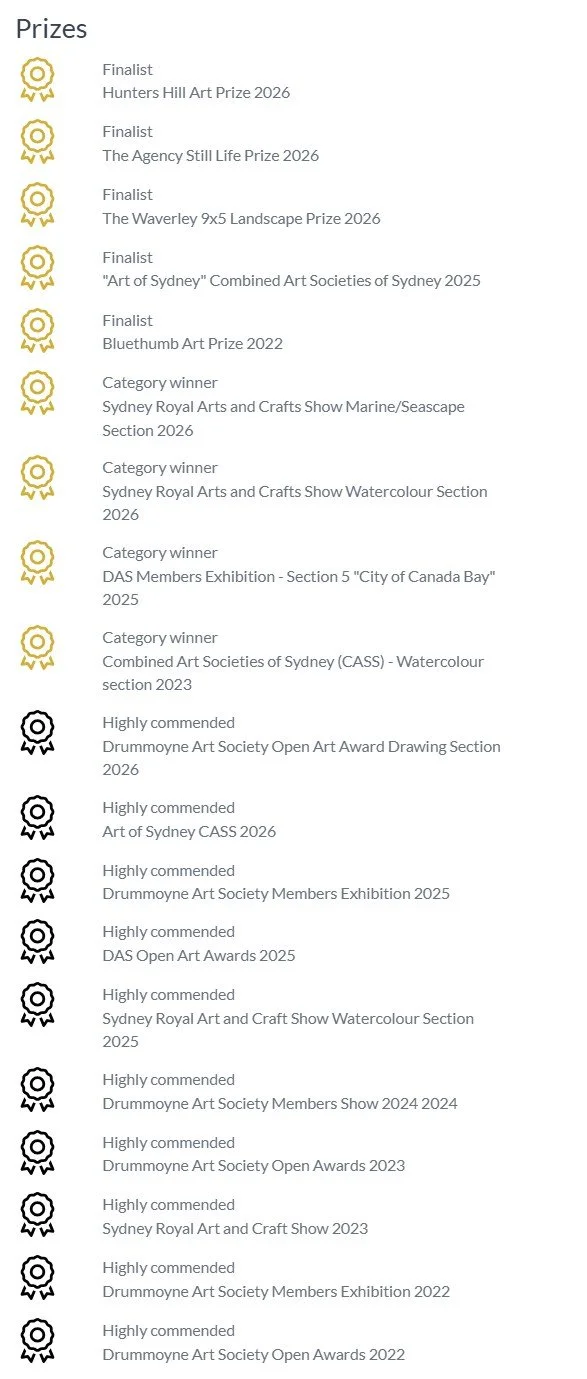 Prizes

Finalist
Hunters Hill Art Prize 2026

Finalist
The Agency Still Life Prize 2026

Finalist
The Waverley 9x5 Landscape Prize 2026

Finalist
"Art of Sydney" Combined Art Societies of Sydney 2025

Finalist
Bluethumb Art Prize 2022

Category winner
Sydney Royal Arts and Crafts Show Marine/Seascape Section 2026

Category winner
Sydney Royal Arts and Crafts Show Watercolour Section 2026

Category winner
DAS Members Exhibition - Section 5 "City of Canada Bay" 2025

Category winner
Combined Art Societies of Sydney (CASS) - Watercolour section 2023

Highly commended
Drummoyne Art Society Open Art Award Drawing Section 2026

Highly commended
Art of Sydney CASS 2026

Highly commended
Drummoyne Art Society Members Exhibition 2025

Highly commended
DAS Open Art Awards 2025

Highly commended
Sydney Royal Art and Craft Show Watercolour Section 2025

Highly commended
Drummoyne Art Society Members Show 2024 2024

Highly commended
Drummoyne Art Society Open Awards 2023

Highly commended
Sydney Royal Art and Craft Show 2023

Highly commended
Drummoyne Art Society Members Exhibition 2022

Highly commended
Drummoyne Art Society Open Awards 2022